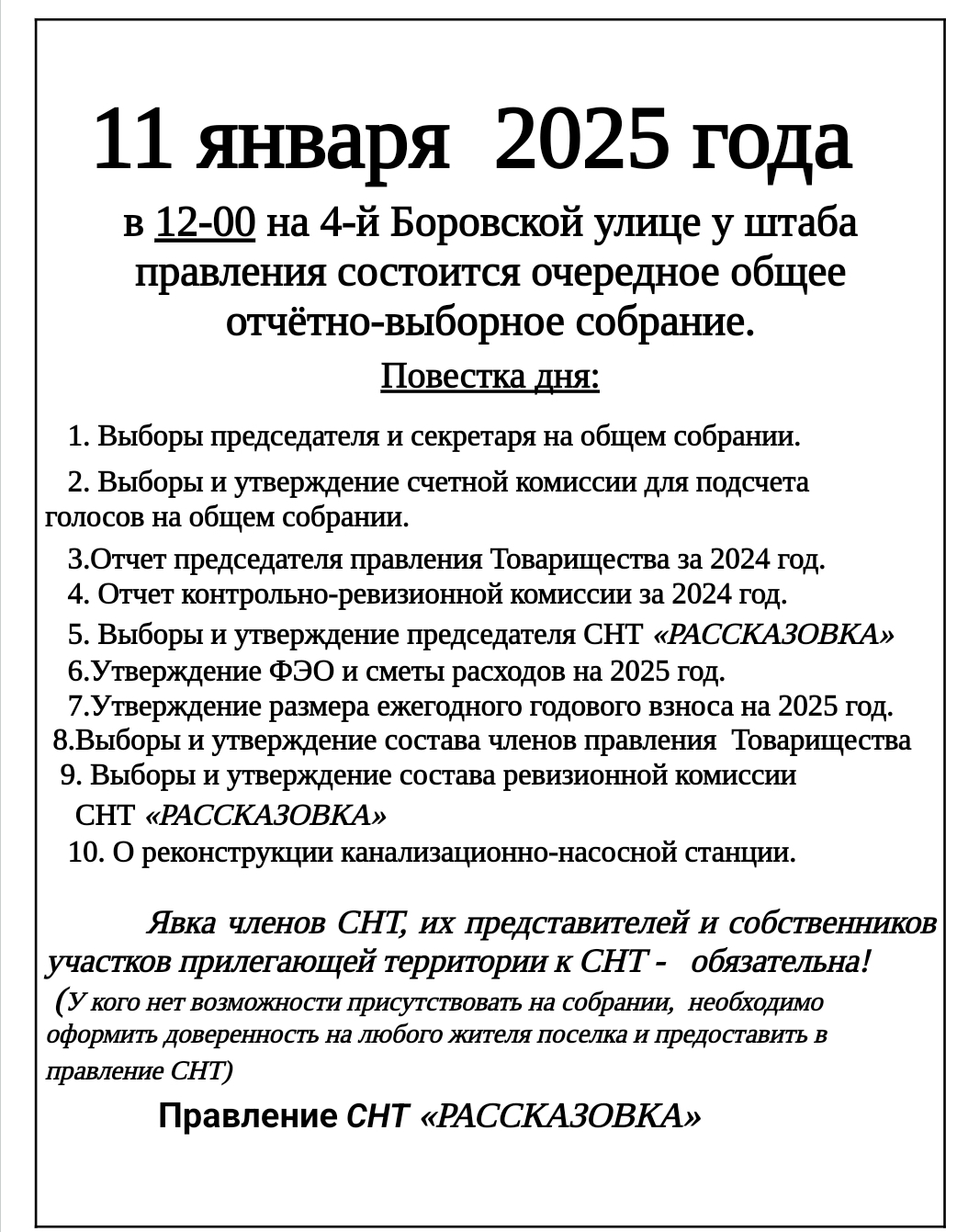 11 января 2025 года

в 12-00 на 4-й Боровской улице у штаба правления состоится очередное общее отчётно-выборное собрание.

Повестка дня:

1. Выборы председателя и секретаря на общем собрании.

2. Выборы и утверждение счетной комиссии для подсчета голосов на общем собрании.

3.Отчет председателя правления Товарищества за 2024 год.
4. Отчет контрольно-ревизионной комиссии за 2024 год.
5. Выборы и утверждение председателя СНТ «РАССКАЗОВКА»
6.Утверждение ФЭО и сметы расходов на 2025 год.
7.Утверждение размера ежегодного годового взноса на 2025 год.
8.Выборы и утверждение состава членов правления Товарищества
9. Выборы и утверждение состава ревизионной комиссии СНТ «РАССКАЗОВКА»
10. О реконструкции канализационно-насосной станции.

Явка членов СНТ, их представителей и собственников участков прилегающей территории к СНТ - обязательна!
(У кого нет возможности присутствовать на собрании, необходимо оформить доверенность на любого жителя поселка и предоставить в правление СНТ)

Правление СНТ «РАССКАЗОВКА»